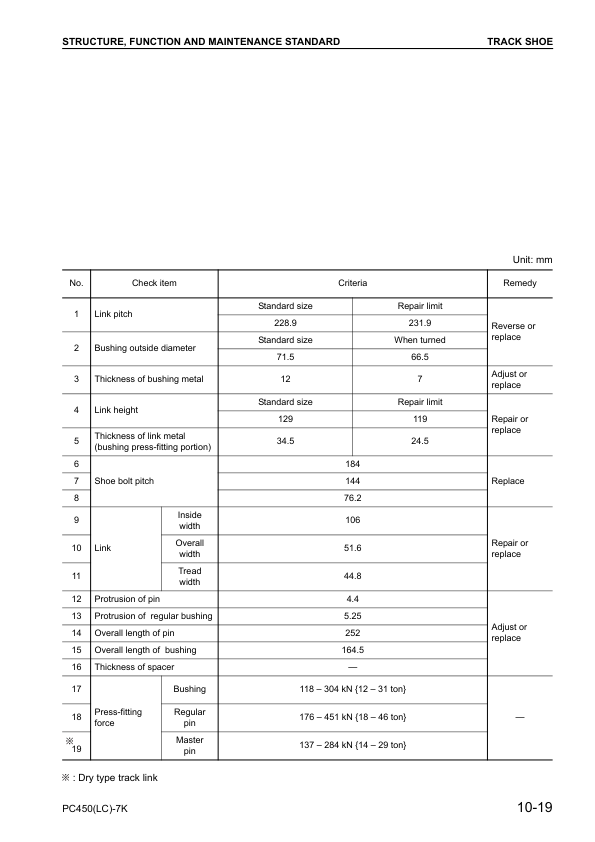 STRUCTURE, FUNCTION AND MAINTENANCE STANDARD

TRACK SHOE

Unit: mm

| No. | Check item | | Criteria | | Remedy |
|---|---|---|---|---|---|
| 1 | Link pitch | | Standard size | Repair limit | Reverse or replace |
| | | | 228.9 | 231.9 | |
| 2 | Bushing outside diameter | | Standard size | When turned | |
| | | | 71.5 | 66.5 | |
| 3 | Thickness of bushing metal | | 12 | 7 | Adjust or replace |
| 4 | Link height | | Standard size | Repair limit | Repair or replace |
| | | | 129 | 119 | |
| 5 | Thickness of link metal (bushing press-fitting portion) | | 34.5 | 24.5 | |
| 6 | Shoe bolt pitch | | 184 | | Replace |
| 7 | | | 144 | | |
| 8 | | | 76.2 | | |
| 9 | Link | Inside width | 106 | | Repair or replace |
| 10 | | Overall width | 51.6 | | |
| 11 | | Tread width | 44.8 | | |
| 12 | Protrusion of pin | | 4.4 | | Adjust or replace |
| 13 | Protrusion of regular bushing | | 5.25 | | |
| 14 | Overall length of pin | | 252 | | |
| 15 | Overall length of bushing | | 164.5 | | |
| 16 | Thickness of spacer | | — | | |
| 17 | Press-fitting force | Bushing | 118 – 304 kN {12 – 31 ton} | | — |
| 18 | | Regular pin | 176 – 451 kN {18 – 46 ton} | | |
| ※ 19 | | Master pin | 137 – 284 kN {14 – 29 ton} | | |

※ : Dry type track link

PC450(LC)-7K

10-19